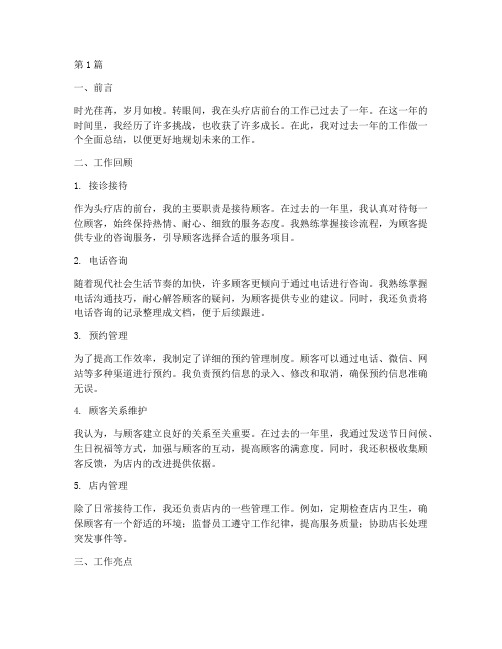 第1篇

一、前言

时光荏苒，岁月如梭。转眼间，我在头疗店前台的工作已过去了一年。在这一年的时间里，我经历了许多挑战，也收获了许多成长。在此，我对过去一年的工作做一个全面总结，以便更好地规划未来的工作。

二、工作回顾

1. 接诊接待

作为头疗店的前台，我的主要职责是接待顾客。在过去的一年里，我认真对待每一位顾客，始终保持热情、耐心、细致的服务态度。我熟练掌握接诊流程，为顾客提供专业的咨询服务，引导顾客选择合适的服务项目。

2. 电话咨询

随着现代社会生活节奏的加快，许多顾客更倾向于通过电话进行咨询。我熟练掌握电话沟通技巧，耐心解答顾客的疑问，为顾客提供专业的建议。同时，我还负责将电话咨询的记录整理成文档，便于后续跟进。

3. 预约管理

为了提高工作效率，我制定了详细的预约管理制度。顾客可以通过电话、微信、网站等多种渠道进行预约。我负责预约信息的录入、修改和取消，确保预约信息准确无误。

4. 顾客关系维护

我认为，与顾客建立良好的关系至关重要。在过去的一年里，我通过发送节日问候、生日祝福等方式，加强与顾客的互动，提高顾客的满意度。同时，我还积极收集顾客反馈，为店内的改进提供依据。

5. 店内管理

除了日常接待工作，我还负责店内的一些管理工作。例如，定期检查店内卫生，确保顾客有一个舒适的环境；监督员工遵守工作纪律，提高服务质量；协助店长处理突发事件等。

三、工作亮点